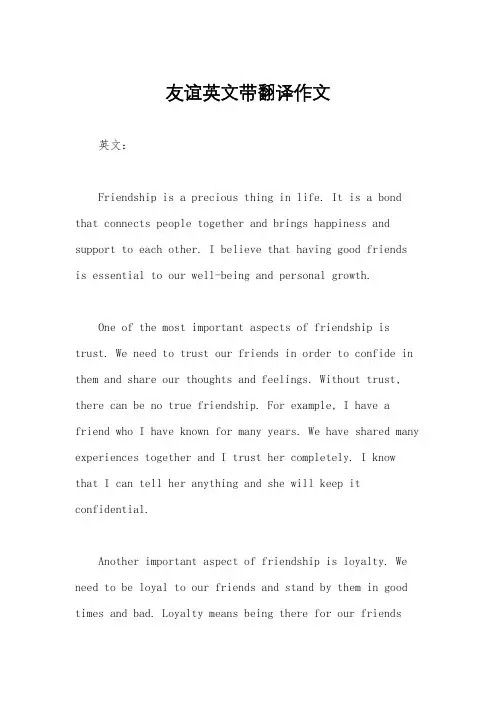 友谊英文带翻译作文

英文：

Friendship is a precious thing in life. It is a bond that connects people together and brings happiness and support to each other. I believe that having good friends is essential to our well-being and personal growth.

One of the most important aspects of friendship is trust. We need to trust our friends in order to confide in them and share our thoughts and feelings. Without trust, there can be no true friendship. For example, I have a friend who I have known for many years. We have shared many experiences together and I trust her completely. I know that I can tell her anything and she will keep it confidential.

Another important aspect of friendship is loyalty. We need to be loyal to our friends and stand by them in good times and bad. Loyalty means being there for our friends